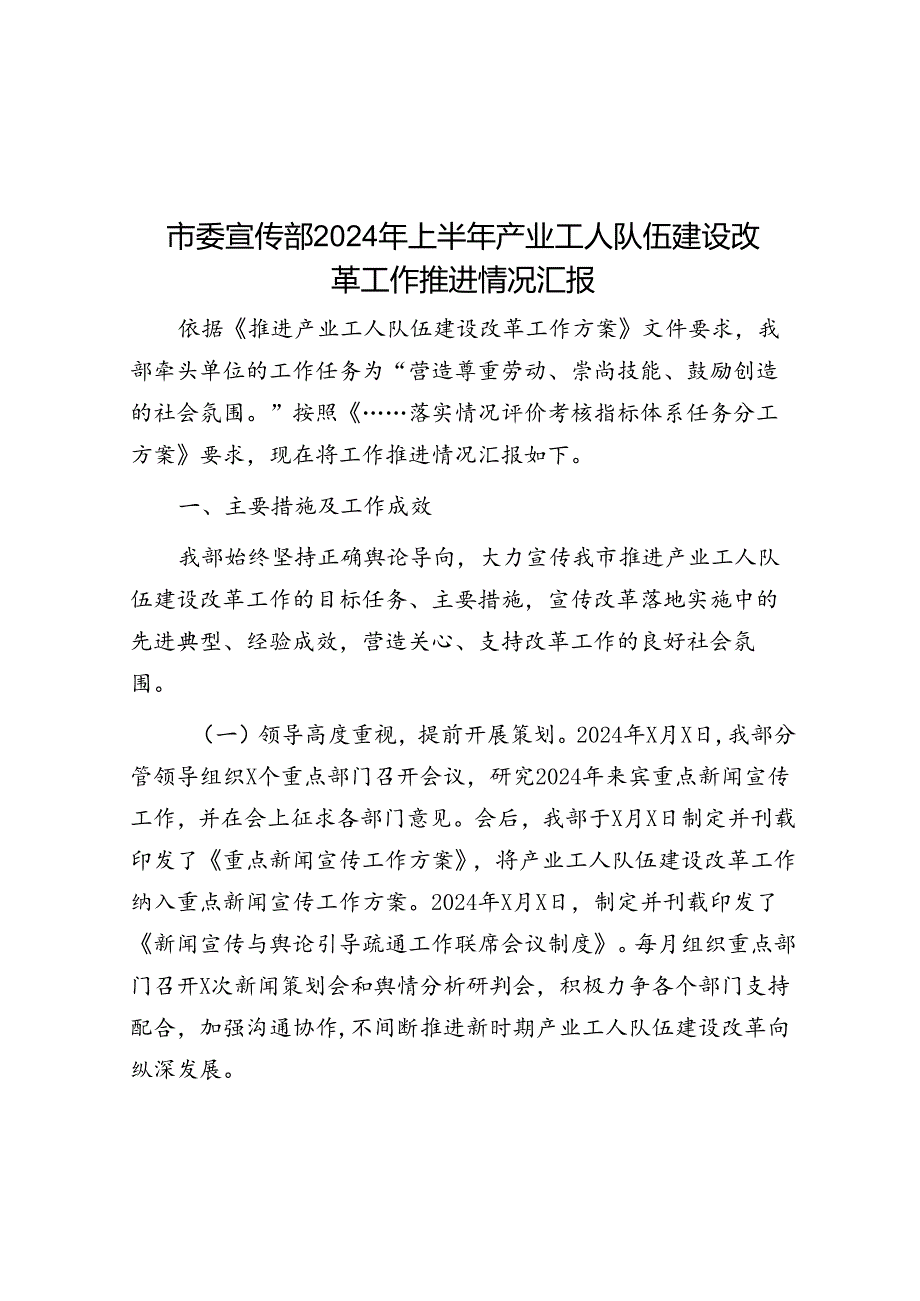 市委宣传部2024年上半年产业工人队伍建设改革工作推进情况汇报

依据《推进产业工人队伍建设改革工作方案》文件要求，我部牵头单位的工作任务为“营造尊重劳动、崇尚技能、鼓励创造的社会氛围。”按照《……落实情况评价考核指标体系任务分工方案》要求，现在将工作推进情况汇报如下。

一、主要措施及工作成效

我部始终坚持正确舆论导向，大力宣传我市推进产业工人队伍建设改革工作的目标任务、主要措施，宣传改革落地实施中的先进典型、经验成效，营造关心、支持改革工作的良好社会氛围。

（一）领导高度重视，提前开展策划。2024年X月X日，我部分管领导组织X个重点部门召开会议，研究2024年来宾重点新闻宣传工作，并在会上征求各部门意见。会后，我部于X月X日制定并刊载印发了《重点新闻宣传工作方案》，将产业工人队伍建设改革工作纳入重点新闻宣传工作方案。2024年X月X日，制定并刊载印发了《新闻宣传与舆论引导疏通工作联席会议制度》。每月组织重点部门召开X次新闻策划会和舆情分析研判会，积极力争各个部门支持配合，加强沟通协作，不间断推进新时期产业工人队伍建设改革向纵深发展。